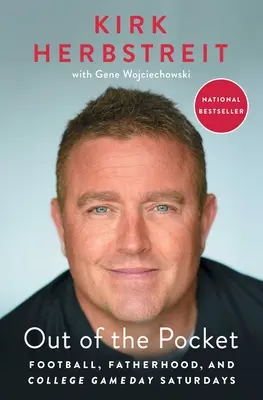 KIRK HERBSTREIT

with Gene Wojciechowski

NATIONAL BESTSELLER

Out of the Pocket

FOOTBALL, FATHERHOOD, AND COLLEGE GAMEDAY SATURDAYS